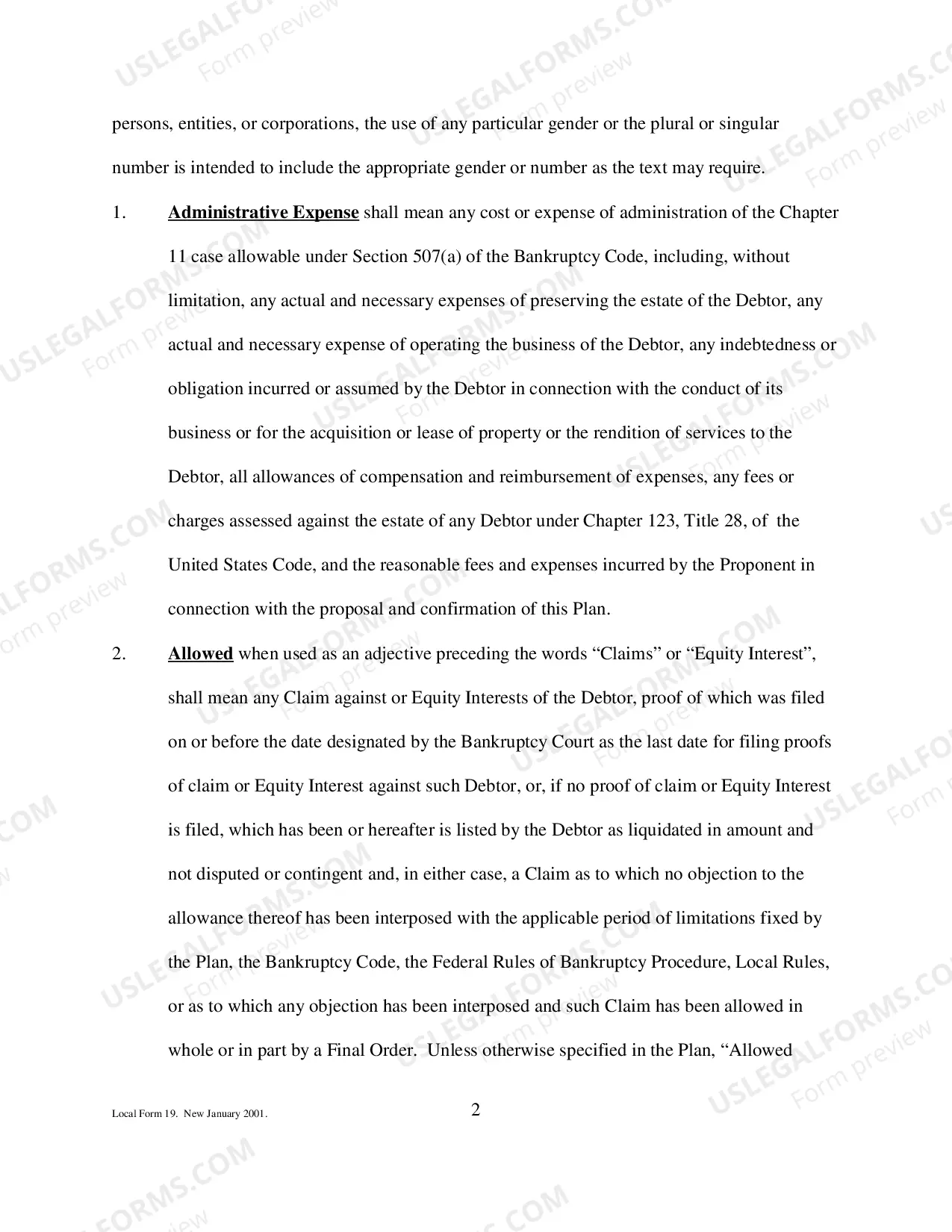 persons, entities, or corporations, the use of any particular gender or the plural or singular number is intended to include the appropriate gender or number as the text may require.

1. Administrative Expense shall mean any cost or expense of administration of the Chapter 11 case allowable under Section 507(a) of the Bankruptcy Code, including, without limitation, any actual and necessary expenses of preserving the estate of the Debtor, any actual and necessary expense of operating the business of the Debtor, any indebtedness or obligation incurred or assumed by the Debtor in connection with the conduct of its business or for the acquisition or lease of property or the rendition of services to the Debtor, all allowances of compensation and reimbursement of expenses, any fees or charges assessed against the estate of any Debtor under Chapter 123, Title 28, of the United States Code, and the reasonable fees and expenses incurred by the Proponent in connection with the proposal and confirmation of this Plan.

2. Allowed when used as an adjective preceding the words "Claims" or "Equity Interest", shall mean any Claim against or Equity Interests of the Debtor, proof of which was filed on or before the date designated by the Bankruptcy Court as the last date for filing proofs of claim or Equity Interest against such Debtor, or, if no proof of claim or Equity Interest is filed, which has been or hereafter is listed by the Debtor as liquidated in amount and not disputed or contingent and, in either case, a Claim as to which no objection to the allowance thereof has been interposed with the applicable period of limitations fixed by the Plan, the Bankruptcy Code, the Federal Rules of Bankruptcy Procedure, Local Rules, or as to which any objection has been interposed and such Claim has been allowed in whole or in part by a Final Order. Unless otherwise specified in the Plan, "Allowed

Local Form 19. New January 2001.

2

USLEGALFORMS.COM
Form preview